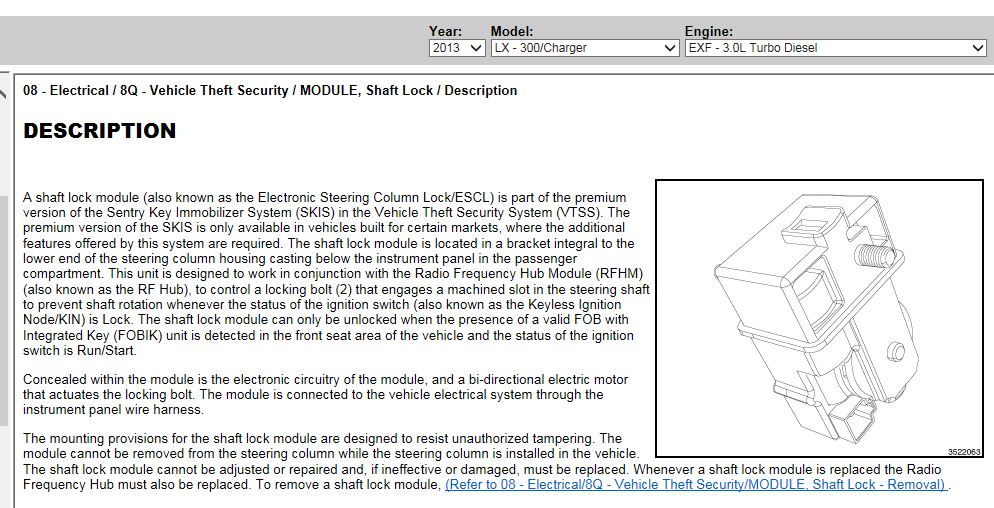 Year: 2013
Model: LX - 300/Charger
Engine: EXF - 3.0L Turbo Diesel

08 - Electrical / 8Q - Vehicle Theft Security / MODULE, Shaft Lock / Description

DESCRIPTION

A shaft lock module (also known as the Electronic Steering Column Lock/ESCL) is part of the premium version of the Sentry Key Immobilizer System (SKIS) in the Vehicle Theft Security System (VTSS). The premium version of the SKIS is only available in vehicles built for certain markets, where the additional features offered by this system are required. The shaft lock module is located in a bracket integral to the lower end of the steering column housing casting below the instrument panel in the passenger compartment. This unit is designed to work in conjunction with the Radio Frequency Hub Module (RFHM) (also known as the RF Hub), to control a locking bolt (2) that engages a machined slot in the steering shaft to prevent shaft rotation whenever the status of the ignition switch (also known as the Keyless Ignition Node/KIN) is Lock. The shaft lock module can only be unlocked when the presence of a valid FOB with Integrated Key (FOBIK) unit is detected in the front seat area of the vehicle and the status of the ignition switch is Run/Start.

Concealed within the module is the electronic circuitry of the module, and a bi-directional electric motor that actuates the locking bolt. The module is connected to the vehicle electrical system through the instrument panel wire harness.

The mounting provisions for the shaft lock module are designed to resist unauthorized tampering. The module cannot be removed from the steering column while the steering column is installed in the vehicle. The shaft lock module cannot be adjusted or repaired and, if ineffective or damaged, must be replaced. Whenever a shaft lock module is replaced the Radio Frequency Hub must also be replaced. To remove a shaft lock module, (Refer to 08 - Electrical/8Q - Vehicle Theft Security/MODULE, Shaft Lock - Removal).

3522063